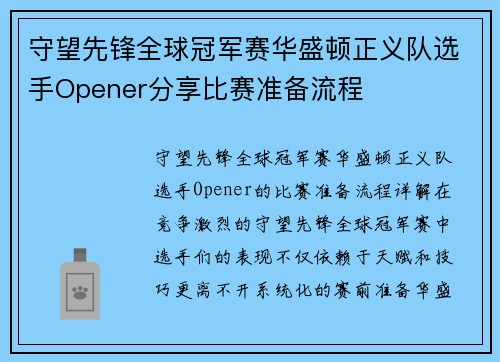 守望先锋全球冠军赛华盛顿正义队选手Opener分享比赛准备流程

守望先锋全球冠军赛华盛顿正义队选手Opener的比赛准备流程详解在竞争激烈的守望先锋全球冠军赛中选手们的表现不仅依赖于天赋和技巧更离不开系统化的赛前准备华盛